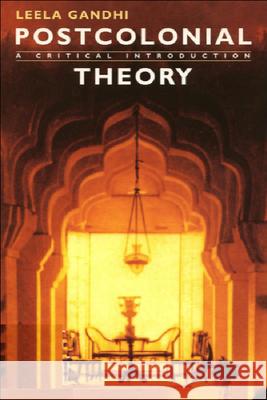 LEELA GANDHI
POSTCOLONIAL
A CRITICAL INTRODUCTION
THEORY

Kraina Książek